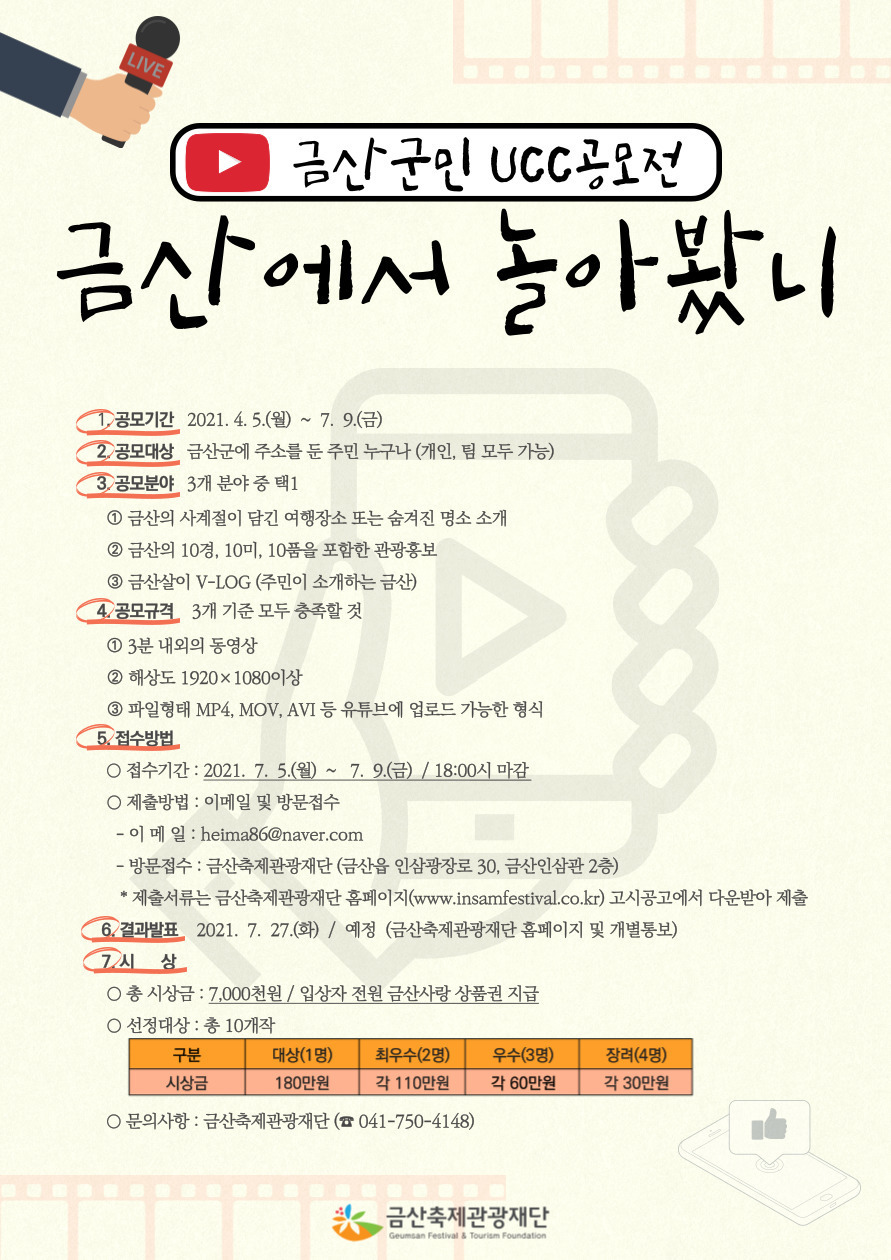 LIVE

금산군민 UCC공모전

금산에서 놀아봤니

1. 공모기간 2021. 4. 5.(월) ~ 7. 9.(금)

2. 공모대상 금산군에 주소를 둔 주민 누구나 (개인, 팀 모두 가능)

3. 공모분야 3개 분야 중 택1

① 금산의 사계절이 담긴 여행장소 또는 숨겨진 명소 소개

② 금산의 10경, 10미, 10품을 포함한 관광홍보

③ 금산살이 V-LOG (주민이 소개하는 금산)

4. 공모규격 3개 기준 모두 충족할 것

① 3분 내외의 동영상

② 해상도 1920×1080이상

③ 파일형태 MP4, MOV, AVI 등 유튜브에 업로드 가능한 형식

5. 접수방법

○ 접수기간 : 2021. 7. 5.(월) ~ 7. 9.(금) / 18:00시 마감

○ 제출방법 : 이메일 및 방문접수

- 이 메 일 : heima86@naver.com

- 방문접수 : 금산축제관광재단 (금산읍 인삼광장로 30, 금산인삼관 2층)

* 제출서류는 금산축제관광재단 홈페이지(www.insamfestival.co.kr) 고시공고에서 다운받아 제출

6. 결과발표 2021. 7. 27.(화) / 예정 (금산축제관광재단 홈페이지 및 개별통보)

7. 시 상

○ 총 시상금 : 7,000천원 / 입상자 전원 금산사랑 상품권 지급

○ 선정대상 : 총 10개작

| 구분 | 대상(1명) | 최우수(2명) | 우수(3명) | 장려(4명) |
|---|---|---|---|---|
| 시상금 | 180만원 | 각 110만원 | 각 60만원 | 각 30만원 |

○ 문의사항 : 금산축제관광재단 (☎ 041-750-4148)

금산축제관광재단
Geumsan Festival & Tourism Foundation